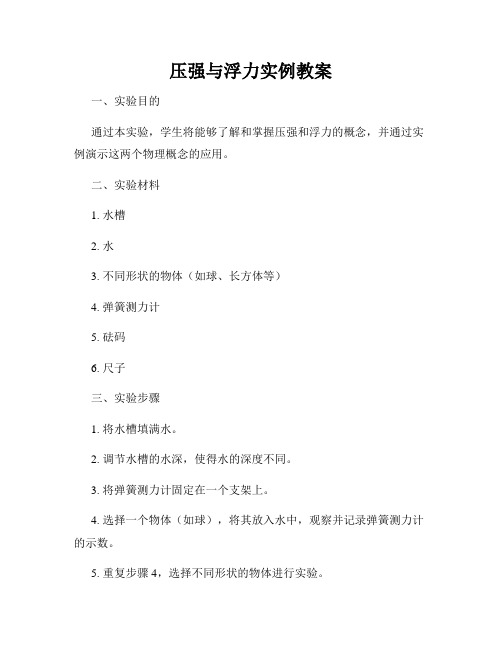 压强与浮力实例教案

一、实验目的

通过本实验，学生将能够了解和掌握压强和浮力的概念，并通过实例演示这两个物理概念的应用。

二、实验材料

1. 水槽

2. 水

3. 不同形状的物体（如球、长方体等）

4. 弹簧测力计

5. 砝码

6. 尺子

三、实验步骤

1. 将水槽填满水。

2. 调节水槽的水深，使得水的深度不同。

3. 将弹簧测力计固定在一个支架上。

4. 选择一个物体（如球），将其放入水中，观察并记录弹簧测力计的示数。

5. 重复步骤 4，选择不同形状的物体进行实验。